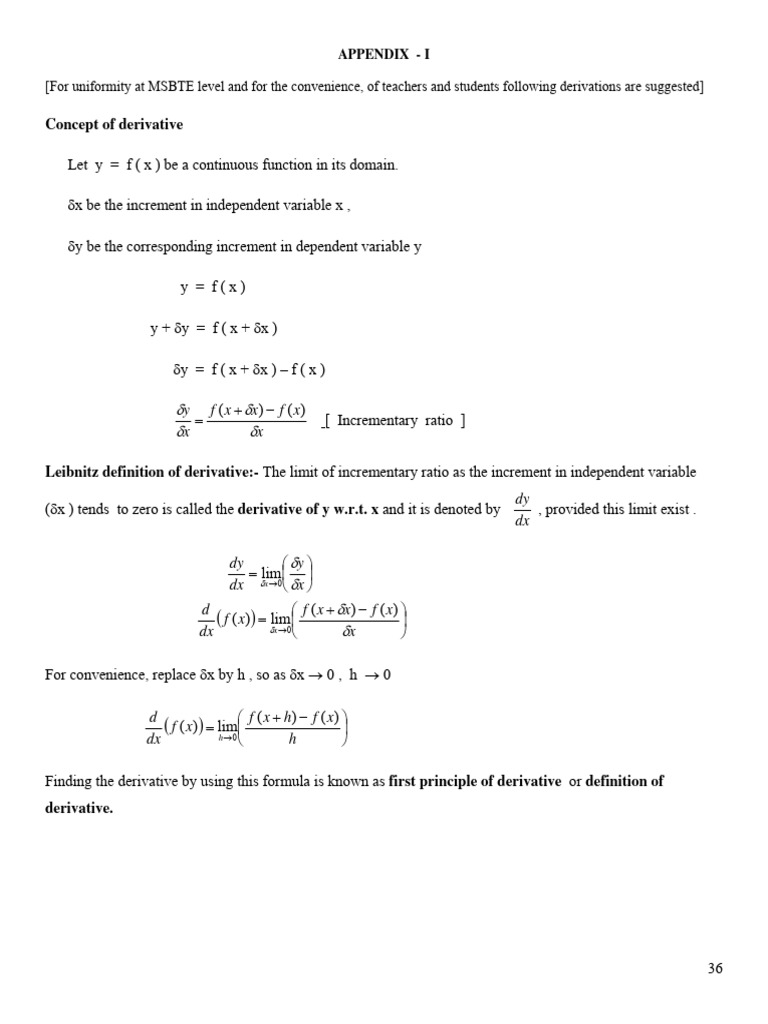 APPENDIX - I

[For uniformity at MSBTE level and for the convenience, of teachers and students following derivations are suggested]

Concept of derivative

Let $y = f(x)$ be a continuous function in its domain.

$\delta x$ be the increment in independent variable x ,

$\delta y$ be the corresponding increment in dependent variable y

$y = f(x)$

$y + \delta y = f(x + \delta x)$

$\delta y = f(x + \delta x) - f(x)$

$\frac{\delta y}{\delta x} = \frac{f(x+\delta x) - f(x)}{\delta x}$ [ Incrementary ratio ]

Leibnitz definition of derivative:- The limit of incrementary ratio as the increment in independent variable ($\delta x$ ) tends to zero is called the derivative of y w.r.t. x and it is denoted by $\frac{dy}{dx}$ , provided this limit exist .

$\frac{dy}{dx} = \lim_{\delta x \to 0}\left(\frac{\delta y}{\delta x}\right)$

$\frac{d}{dx}(f(x)) = \lim_{\delta x \to 0}\left(\frac{f(x+\delta x) - f(x)}{\delta x}\right)$

For convenience, replace $\delta x$ by h , so as $\delta x \to 0$ , $h \to 0$

$\frac{d}{dx}(f(x)) = \lim_{h \to 0}\left(\frac{f(x+h) - f(x)}{h}\right)$

Finding the derivative by using this formula is known as first principle of derivative or definition of derivative.

36